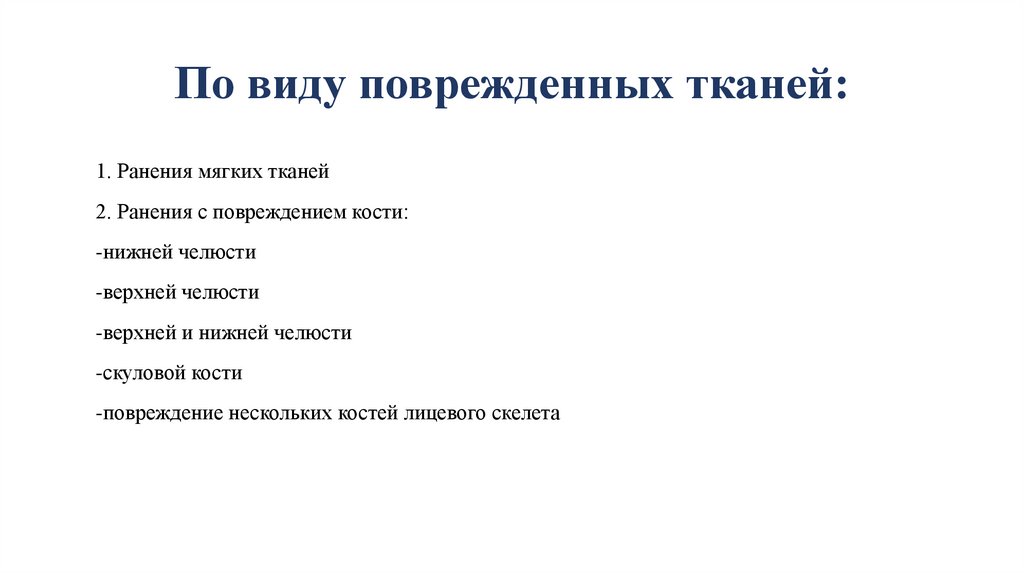 По виду поврежденных тканей:

1. Ранения мягких тканей

2. Ранения с повреждением кости:

-нижней челюсти

-верхней челюсти

-верхней и нижней челюсти

-скуловой кости

-повреждение нескольких костей лицевого скелета